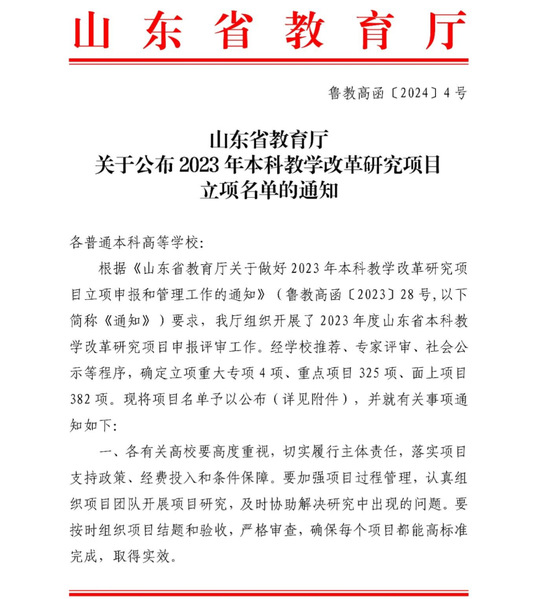 山东省教育厅

鲁教高函〔2024〕4号

山东省教育厅
关于公布2023年本科教学改革研究项目
立项名单的通知

各普通本科高等学校:

根据《山东省教育厅关于做好2023年本科教学改革研究项目立项申报和管理工作的通知》(鲁教高函〔2023〕28号,以下简称《通知》)要求,我厅组织开展了2023年度山东省本科教学改革研究项目申报评审工作。经学校推荐、专家评审、社会公示等程序,确定立项重大专项4项、重点项目325项、面上项目382项。现将项目名单予以公布(详见附件),并就有关事项通知如下:

一、各有关高校要高度重视,切实履行主体责任,落实项目支持政策、经费投入和条件保障。要加强项目过程管理,认真组织项目团队开展项目研究,及时协助解决研究中出现的问题。要按时组织项目结题和验收,严格审查,确保每个项目都能高标准完成,取得实效。